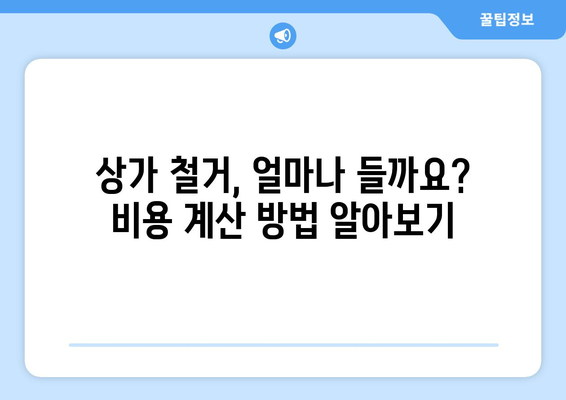 꿀팁정보

상가 철거, 얼마나 들까요? 비용 계산 방법 알아보기